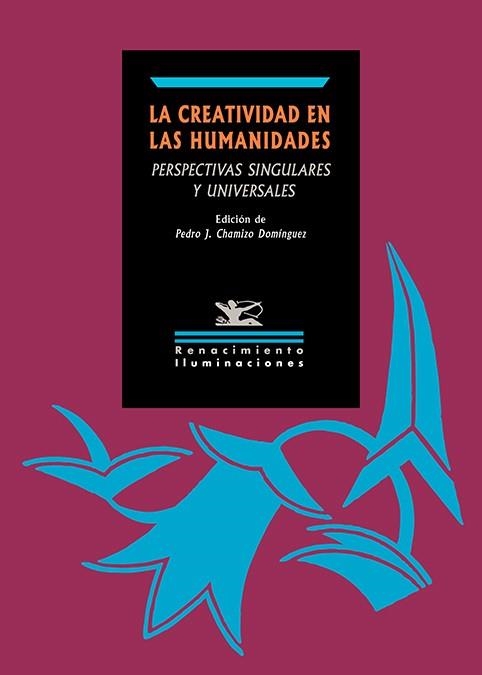 LA CREATIVIDAD EN LAS HUMANIDADES

PERSPECTIVAS SINGULARES Y UNIVERSALES

Edición de
Pedro J. Chamizo Domínguez

Renacimiento
Iluminaciones